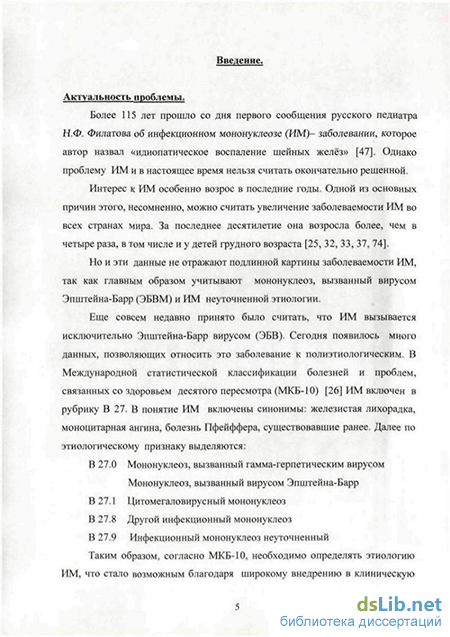 Введение.

Актуальность проблемы.

Более 115 лет прошло со дня первого сообщения русского педиатра Н.Ф. Филатова об инфекционном мононуклеозе (ИМ)– заболевании, которое автор назвал «идиопатическое воспаление шейных желёз» [47]. Однако проблему ИМ и в настоящее время нельзя считать окончательно решенной.

Интерес к ИМ особенно возрос в последние годы. Одной из основных причин этого, несомненно, можно считать увеличение заболеваемости ИМ во всех странах мира. За последнее десятилетие она возросла более, чем в четыре раза, в том числе и у детей грудного возраста [25, 32, 33, 37, 74].

Но и эти данные не отражают подлинной картины заболеваемости ИМ, так как главным образом учитывают мононуклеоз, вызванный вирусом Эпштейна-Барр (ЭБВМ) и ИМ неуточненной этиологии.

Еще совсем недавно принято было считать, что ИМ вызывается исключительно Эпштейна-Барр вирусом (ЭБВ). Сегодня появилось много данных, позволяющих относить это заболевание к полиэтиологическим. В Международной статистической классификации болезней и проблем, связанных со здоровьем десятого пересмотра (МКБ-10) [26] ИМ включен в рубрику В 27. В понятие ИМ включены синонимы: железистая лихорадка, моноцитарная ангина, болезнь Пфейффера, существовавшие ранее. Далее по этиологическому признаку выделяются:

В 27.0 Мононуклеоз, вызванный гамма-герпетическим вирусом
Мононуклеоз, вызванный вирусом Эпштейна-Барр

В 27.1 Цитомегаловирусный мононуклеоз

В 27.8 Другой инфекционный мононуклеоз

В 27.9 Инфекционный мононуклеоз неуточненный

Таким образом, согласно МКБ-10, необходимо определять этиологию ИМ, что стало возможным благодаря широкому внедрению в клиническую

5

dsLib.net
библиотека диссертаций